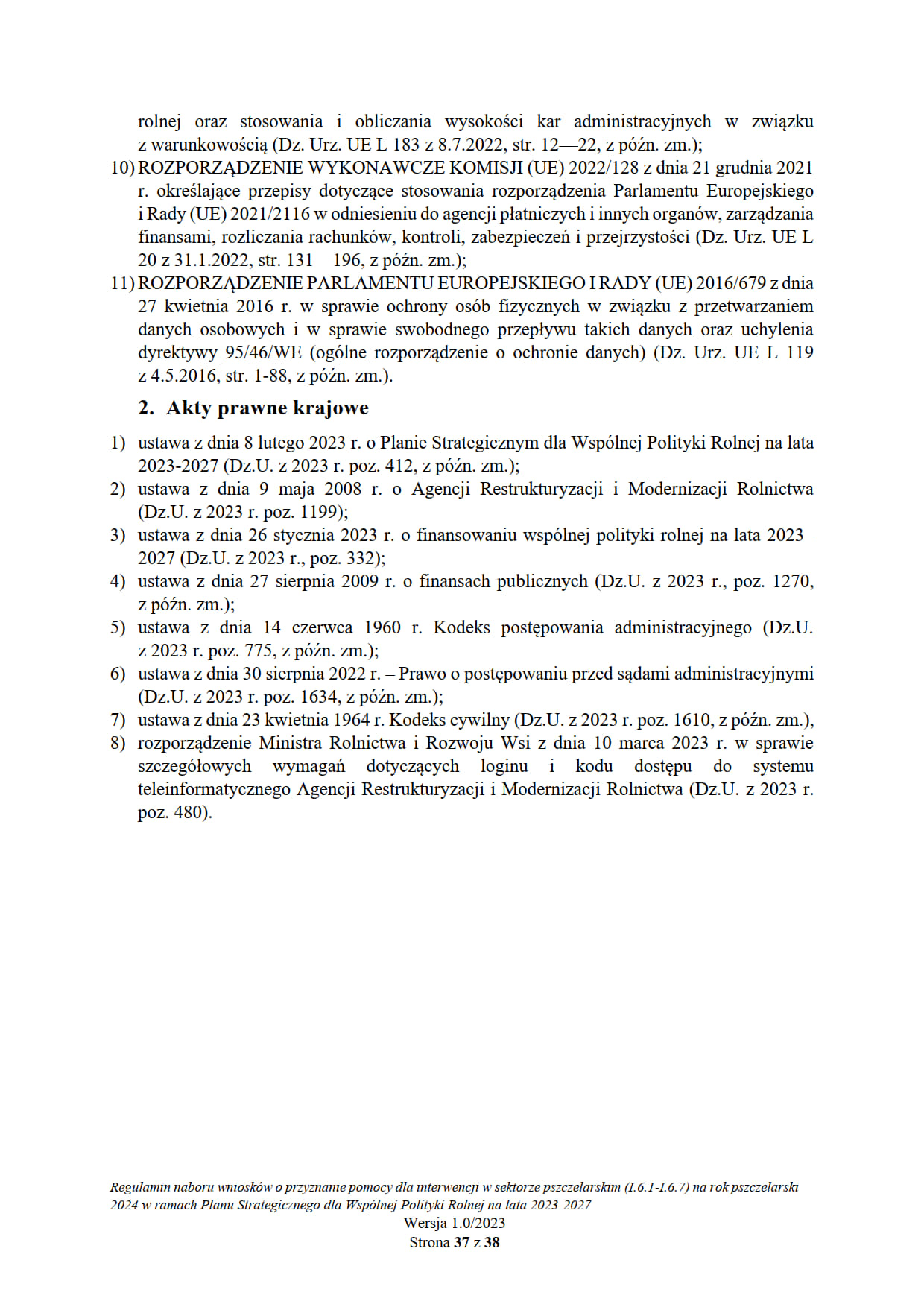 rolnej oraz stosowania i obliczania wysokości kar administracyjnych w związku z warunkowością (Dz. Urz. UE L 183 z 8.7.2022, str. 12—22, z późn. zm.);
10) ROZPORZĄDZENIE WYKONAWCZE KOMISJI (UE) 2022/128 z dnia 21 grudnia 2021 r. określające przepisy dotyczące stosowania rozporządzenia Parlamentu Europejskiego i Rady (UE) 2021/2116 w odniesieniu do agencji płatniczych i innych organów, zarządzania finansami, rozliczania rachunków, kontroli, zabezpieczeń i przejrzystości (Dz. Urz. UE L 20 z 31.1.2022, str. 131—196, z późn. zm.);
11) ROZPORZĄDZENIE PARLAMENTU EUROPEJSKIEGO I RADY (UE) 2016/679 z dnia 27 kwietnia 2016 r. w sprawie ochrony osób fizycznych w związku z przetwarzaniem danych osobowych i w sprawie swobodnego przepływu takich danych oraz uchylenia dyrektywy 95/46/WE (ogólne rozporządzenie o ochronie danych) (Dz. Urz. UE L 119 z 4.5.2016, str. 1-88, z późn. zm.).

2. Akty prawne krajowe

1) ustawa z dnia 8 lutego 2023 r. o Planie Strategicznym dla Wspólnej Polityki Rolnej na lata 2023-2027 (Dz.U. z 2023 r. poz. 412, z późn. zm.);
2) ustawa z dnia 9 maja 2008 r. o Agencji Restrukturyzacji i Modernizacji Rolnictwa (Dz.U. z 2023 r. poz. 1199);
3) ustawa z dnia 26 stycznia 2023 r. o finansowaniu wspólnej polityki rolnej na lata 2023–2027 (Dz.U. z 2023 r., poz. 332);
4) ustawa z dnia 27 sierpnia 2009 r. o finansach publicznych (Dz.U. z 2023 r., poz. 1270, z późn. zm.);
5) ustawa z dnia 14 czerwca 1960 r. Kodeks postępowania administracyjnego (Dz.U. z 2023 r. poz. 775, z późn. zm.);
6) ustawa z dnia 30 sierpnia 2022 r. – Prawo o postępowaniu przed sądami administracyjnymi (Dz.U. z 2023 r. poz. 1634, z późn. zm.);
7) ustawa z dnia 23 kwietnia 1964 r. Kodeks cywilny (Dz.U. z 2023 r. poz. 1610, z późn. zm.),
8) rozporządzenie Ministra Rolnictwa i Rozwoju Wsi z dnia 10 marca 2023 r. w sprawie szczegółowych wymagań dotyczących loginu i kodu dostępu do systemu teleinformatycznego Agencji Restrukturyzacji i Modernizacji Rolnictwa (Dz.U. z 2023 r. poz. 480).

Regulamin naboru wniosków o przyznanie pomocy dla interwencji w sektorze pszczelarskim (I.6.1-I.6.7) na rok pszczelarski 2024 w ramach Planu Strategicznego dla Wspólnej Polityki Rolnej na lata 2023-2027
Wersja 1.0/2023
Strona 37 z 38